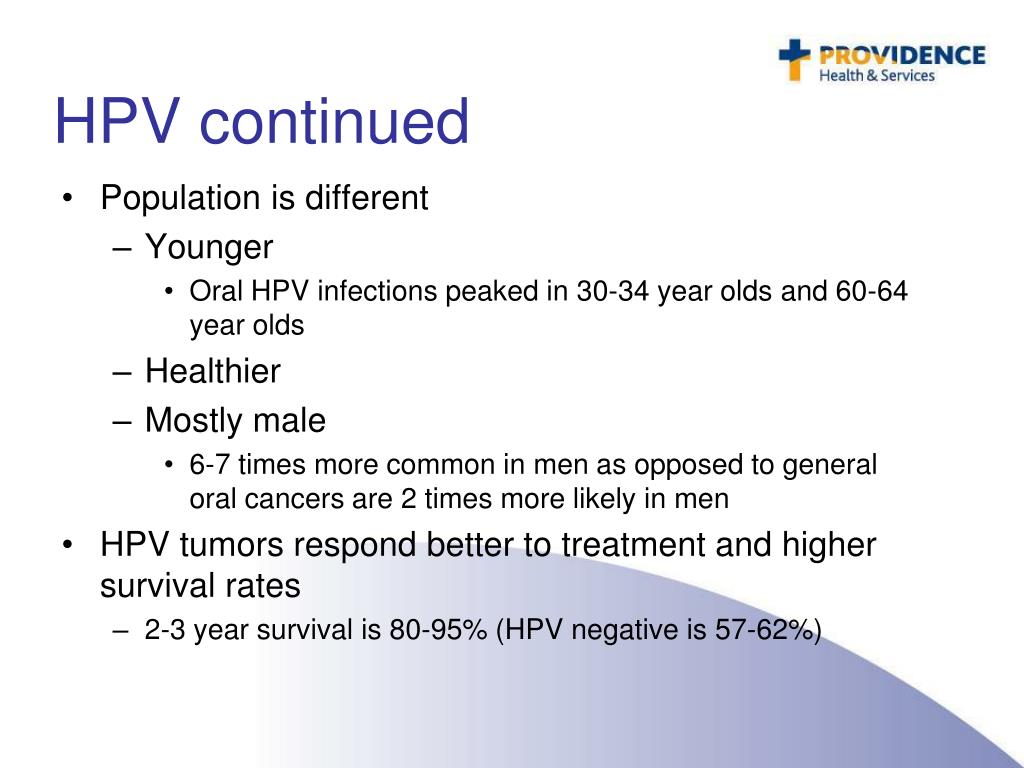 PROVIDENCE
Health & Services

HPV continued

• Population is different
– Younger
• Oral HPV infections peaked in 30-34 year olds and 60-64 year olds
– Healthier
– Mostly male
• 6-7 times more common in men as opposed to general oral cancers are 2 times more likely in men
• HPV tumors respond better to treatment and higher survival rates
– 2-3 year survival is 80-95% (HPV negative is 57-62%)